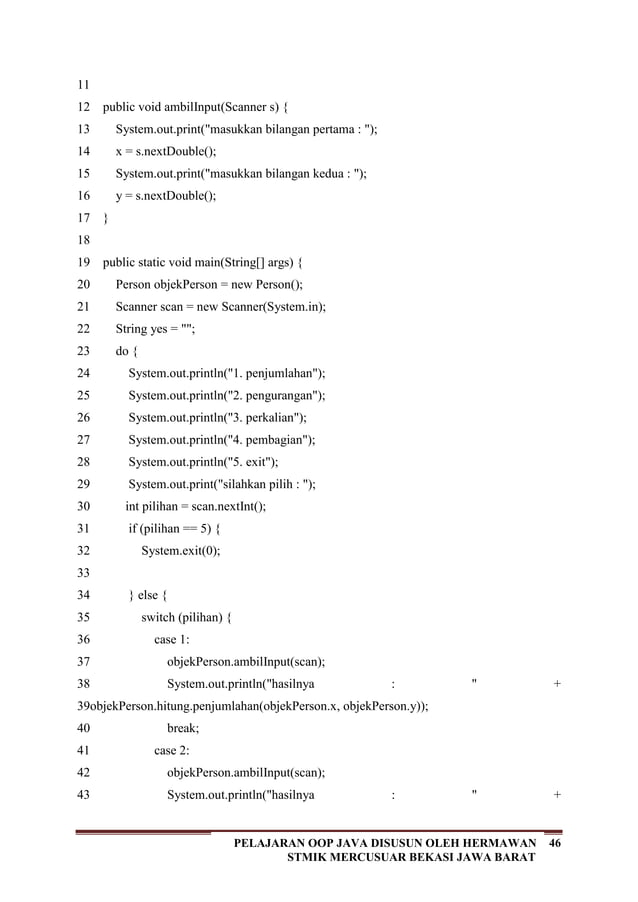 11
12 public void ambilInput(Scanner s) {
13 System.out.print("masukkan bilangan pertama : ");
14 x = s.nextDouble();
15 System.out.print("masukkan bilangan kedua : ");
16 y = s.nextDouble();
17 }
18
19 public static void main(String[] args) {
20 Person objekPerson = new Person();
21 Scanner scan = new Scanner(System.in);
22 String yes = "";
23 do {
24 System.out.println("1. penjumlahan");
25 System.out.println("2. pengurangan");
26 System.out.println("3. perkalian");
27 System.out.println("4. pembagian");
28 System.out.println("5. exit");
29 System.out.print("silahkan pilih : ");
30 int pilihan = scan.nextInt();
31 if (pilihan == 5) {
32 System.exit(0);
33
34 } else {
35 switch (pilihan) {
36 case 1:
37 objekPerson.ambilInput(scan);
38 System.out.println("hasilnya : " +
39objekPerson.hitung.penjumlahan(objekPerson.x, objekPerson.y));
40 break;
41 case 2:
42 objekPerson.ambilInput(scan);
43 System.out.println("hasilnya : " +

PELAJARAN OOP JAVA DISUSUN OLEH HERMAWAN 46
STMIK MERCUSUAR BEKASI JAWA BARAT